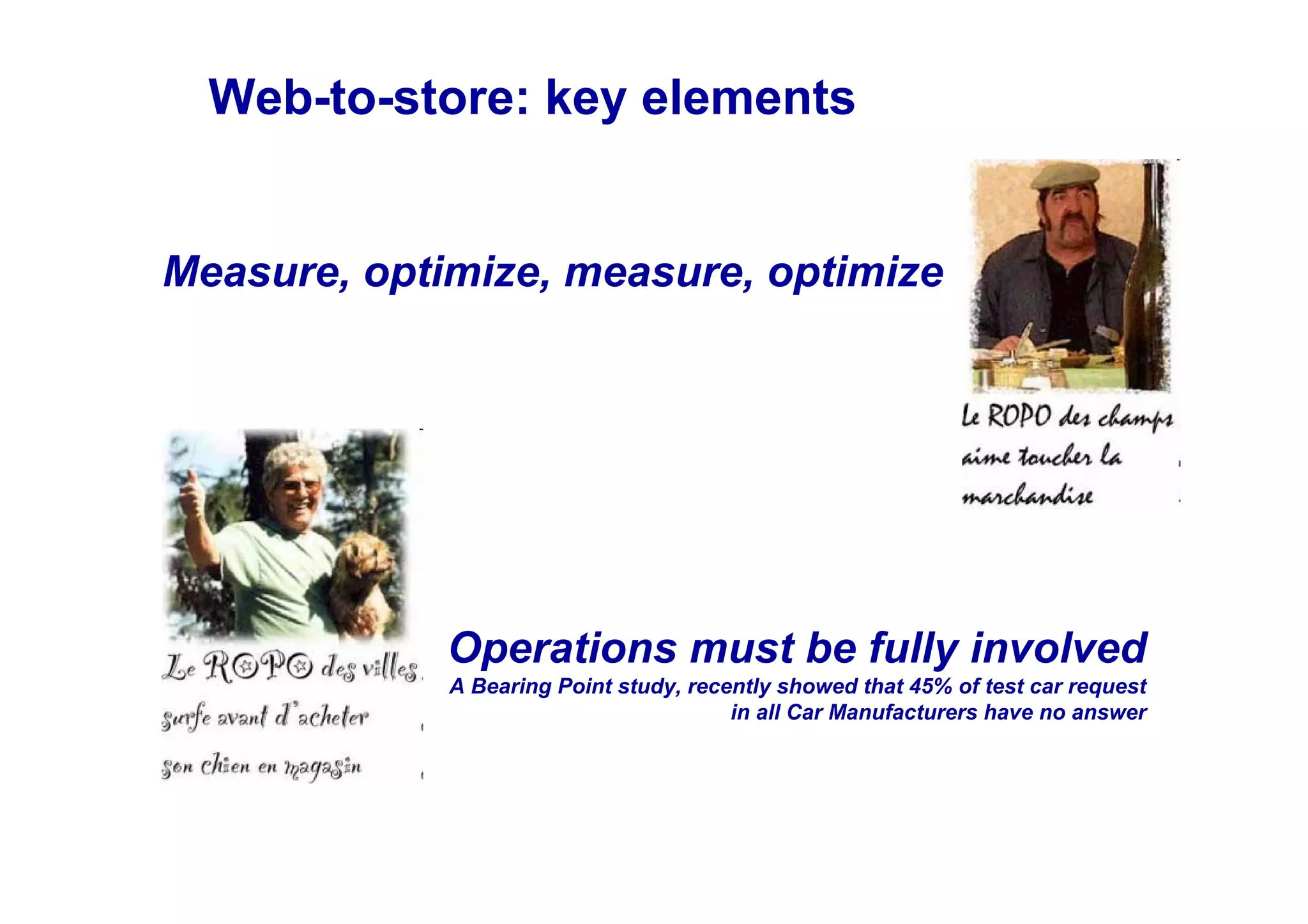 Web-to-store: key elements

Measure, optimize, measure, optimize

Le ROPO des champs aime toucher la marchandise

Le ROPO des villes surfe avant d'acheter son chien en magasin

Operations must be fully involved

A Bearing Point study, recently showed that 45% of test car request in all Car Manufacturers have no answer